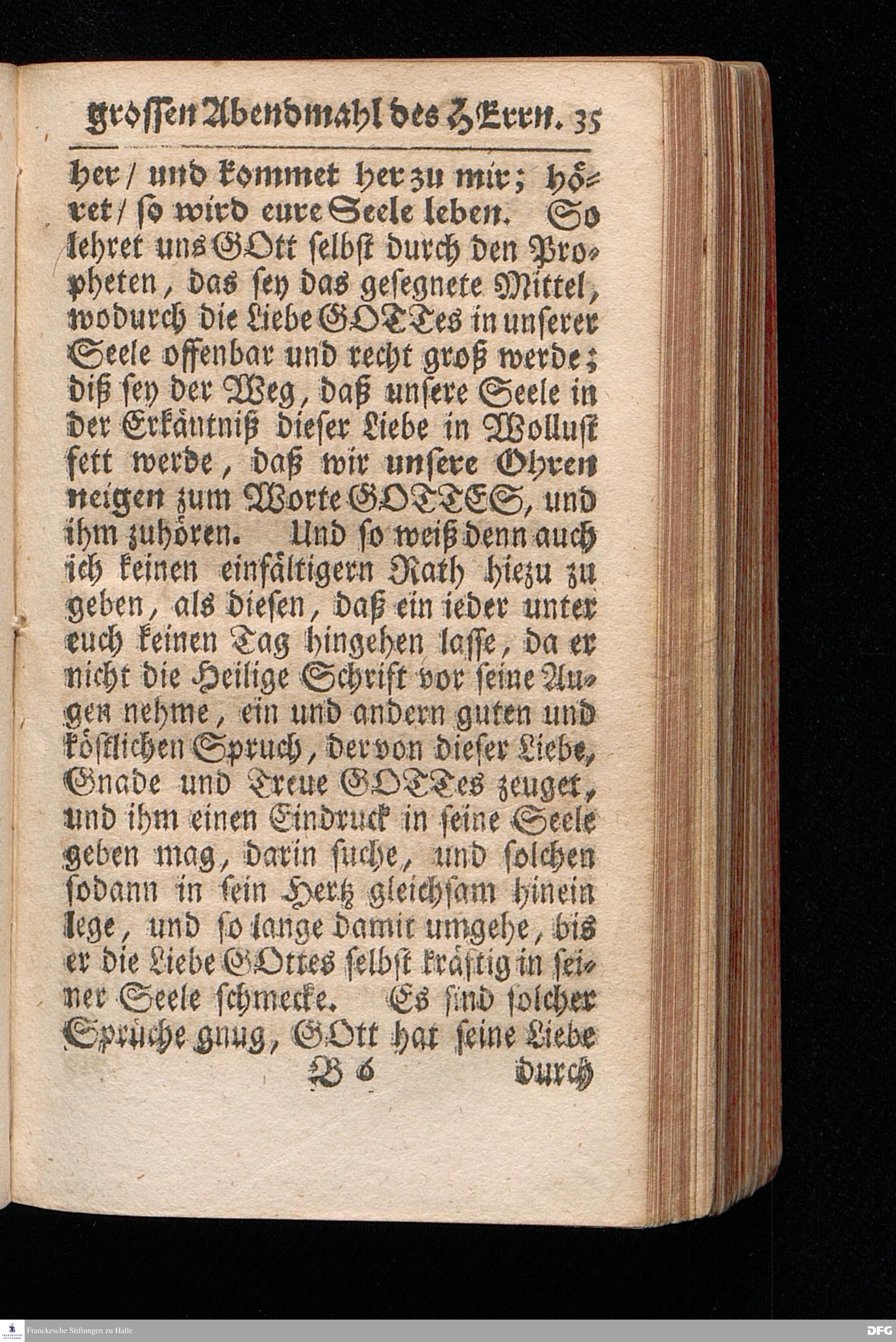 grossen Abendmahl des HErrn. 35

her / und kommet her zu mir; höret / so wird eure Seele leben. So lehret uns GOtt selbst durch den Propheten, das sey das gesegnete Mittel, wodurch die Liebe GOTTes in unserer Seele offenbar und recht groß werde; diß sey der Weg, daß unsere Seele in der Erkäntniß dieser Liebe in Wollust fett werde, daß wir unsere Ohren neigen zum Worte GOTTES, und ihm zuhören. Und so weiß denn auch ich keinen einfältigern Rath hiezu zu geben, als diesen, daß ein ieder unter euch keinen Tag hingehen lasse, da er nicht die Heilige Schrift vor seine Augen nehme, ein und andern guten und köstlichen Spruch, der von dieser Liebe, Gnade und Treue GOTTes zeuget, und ihm einen Eindruck in seine Seele geben mag, darin suche, und solchen sodann in sein Hertz gleichsam hinein lege, und so lange damit umgehe, bis er die Liebe GOttes selbst kräftig in seiner Seele schmecke. Es sind solcher Sprüche gnug, GOtt hat seine Liebe

B 6 durch

Franckesche Stiftungen zu Halle

DFG